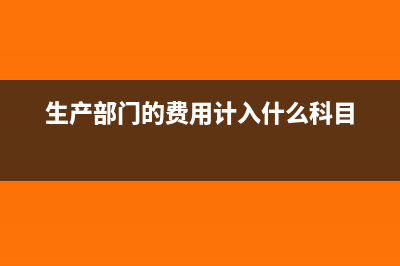 生产部门的费用计入什么科目